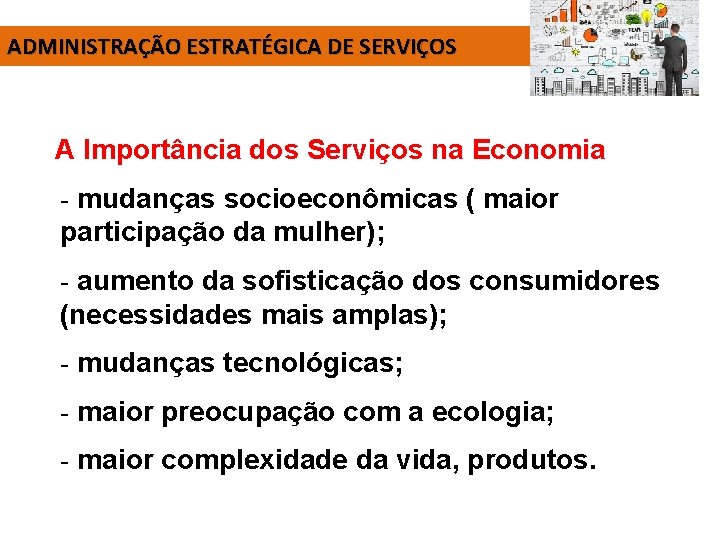 ADMINISTRAÇÃO ESTRATÉGICA DE SERVIÇOS

A Importância dos Serviços na Economia

- mudanças socioeconômicas ( maior participação da mulher);

- aumento da sofisticação dos consumidores (necessidades mais amplas);

- mudanças tecnológicas;

- maior preocupação com a ecologia;

- maior complexidade da vida, produtos.